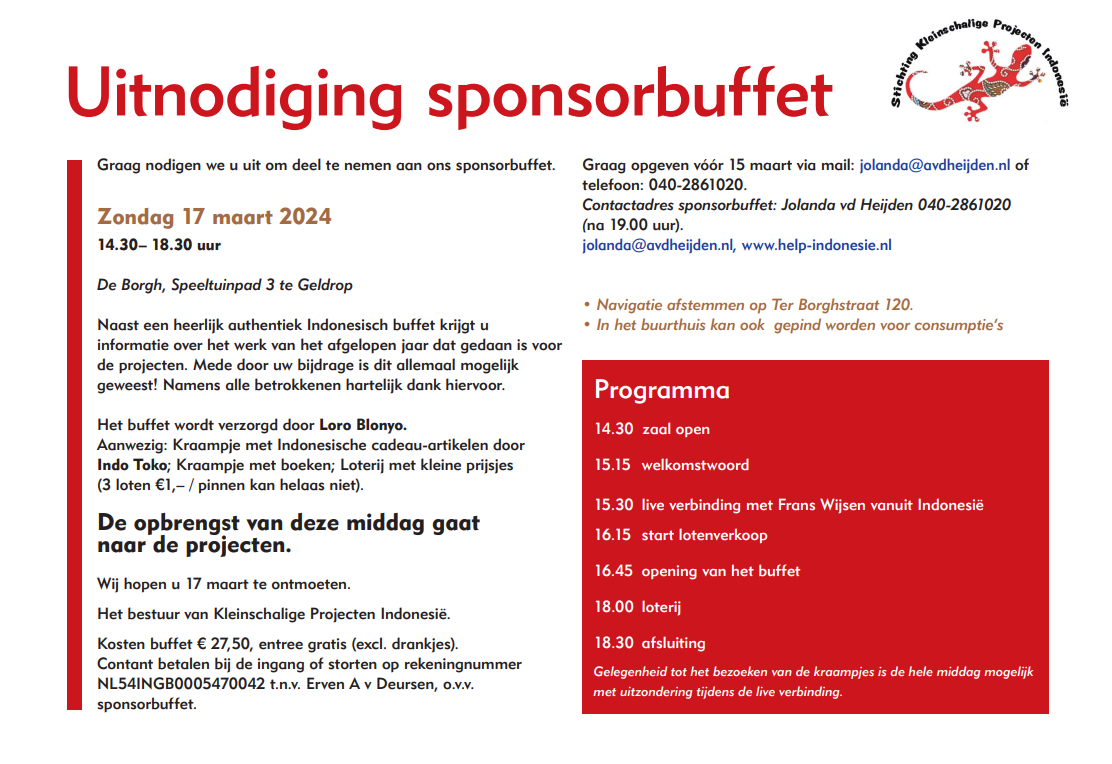 Uitnodiging sponsorbuffet

Stichting Kleinschalige Projecten Indonesië

Graag nodigen we u uit om deel te nemen aan ons sponsorbuffet.

Zondag 17 maart 2024
14.30– 18.30 uur

De Borgh, Speeltuinpad 3 te Geldrop

Naast een heerlijk authentiek Indonesisch buffet krijgt u informatie over het werk van het afgelopen jaar dat gedaan is voor de projecten. Mede door uw bijdrage is dit allemaal mogelijk geweest! Namens alle betrokkenen hartelijk dank hiervoor.

Het buffet wordt verzorgd door Loro Blonyo.
Aanwezig: Kraampje met Indonesische cadeau-artikelen door Indo Toko; Kraampje met boeken; Loterij met kleine prijsjes (3 loten €1,– / pinnen kan helaas niet).

De opbrengst van deze middag gaat naar de projecten.

Wij hopen u 17 maart te ontmoeten.

Het bestuur van Kleinschalige Projecten Indonesië.

Kosten buffet € 27,50, entree gratis (excl. drankjes).
Contant betalen bij de ingang of storten op rekeningnummer NL54INGB0005470042 t.n.v. Erven A v Deursen, o.v.v. sponsorbuffet.

Graag opgeven vóór 15 maart via mail: jolanda@avdheijden.nl of telefoon: 040-2861020.
Contactadres sponsorbuffet: Jolanda vd Heijden 040-2861020 (na 19.00 uur).
jolanda@avdheijden.nl, www.help-indonesie.nl

• Navigatie afstemmen op Ter Borghstraat 120.
• In het buurthuis kan ook gepind worden voor consumptie's

Programma
14.30 zaal open
15.15 welkomstwoord
15.30 live verbinding met Frans Wijsen vanuit Indonesië
16.15 start lotenverkoop
16.45 opening van het buffet
18.00 loterij
18.30 afsluiting
Gelegenheid tot het bezoeken van de kraampjes is de hele middag mogelijk met uitzondering tijdens de live verbinding.